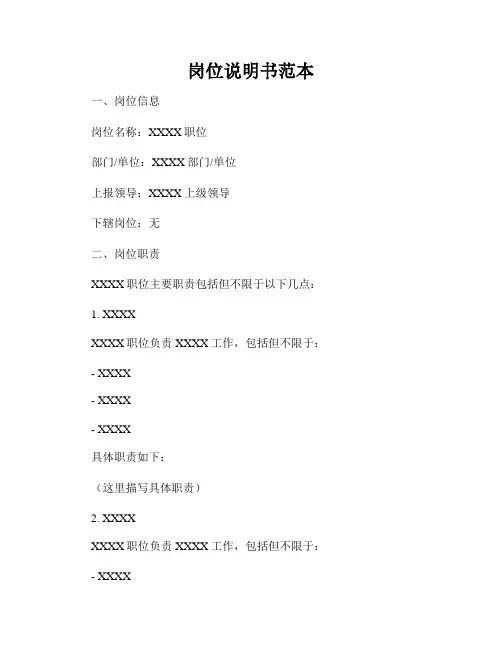 岗位说明书范本

一、岗位信息

岗位名称：XXXX 职位

部门/单位：XXXX 部门/单位

上报领导：XXXX 上级领导

下辖岗位：无

二、岗位职责

XXXX 职位主要职责包括但不限于以下几点：

1. XXXX

XXXX 职位负责 XXXX 工作，包括但不限于：

- XXXX

- XXXX

- XXXX

具体职责如下：

（这里描写具体职责）

2. XXXX

XXXX 职位负责 XXXX 工作，包括但不限于：

- XXXX